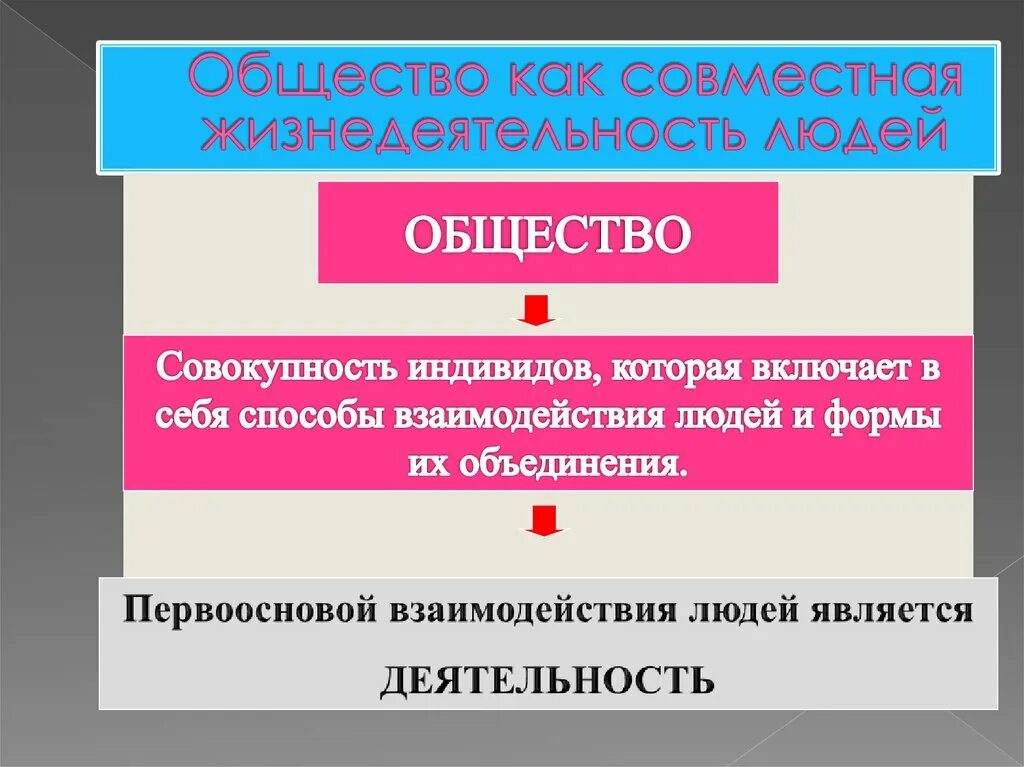 Общество как совместная жизнедеятельность людей

ОБЩЕСТВО

Совокупность индивидов, которая включает в себя способы взаимодействия людей и формы их объединения.

Первоосновой взаимодействия людей является

ДЕЯТЕЛЬНОСТЬ